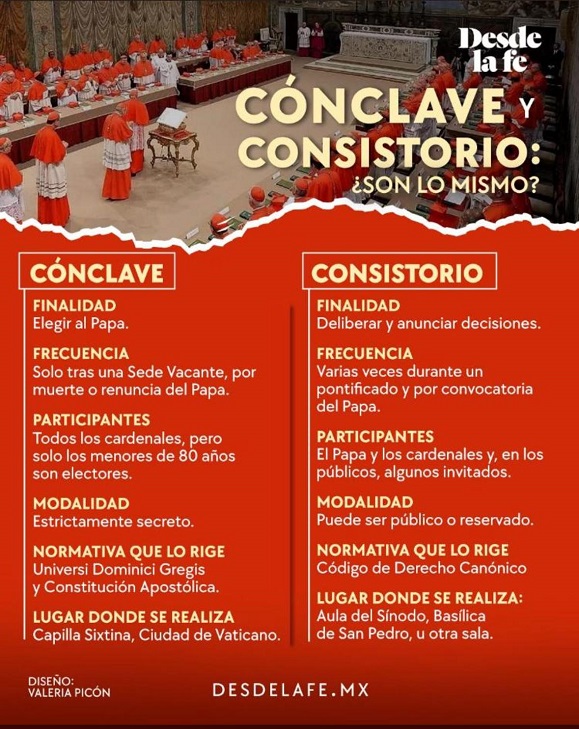 Desde la fe

CÓNCLAVE Y CONSISTORIO: ¿SON LO MISMO?

CÓNCLAVE

FINALIDAD
Elegir al Papa.

FRECUENCIA
Solo tras una Sede Vacante, por muerte o renuncia del Papa.

PARTICIPANTES
Todos los cardenales, pero solo los menores de 80 años son electores.

MODALIDAD
Estrictamente secreto.

NORMATIVA QUE LO RIGE
Universi Dominici Gregis y Constitución Apostólica.

LUGAR DONDE SE REALIZA
Capilla Sixtina, Ciudad de Vaticano.

CONSISTORIO

FINALIDAD
Deliberar y anunciar decisiones.

FRECUENCIA
Varias veces durante un pontificado y por convocatoria del Papa.

PARTICIPANTES
El Papa y los cardenales y, en los públicos, algunos invitados.

MODALIDAD
Puede ser público o reservado.

NORMATIVA QUE LO RIGE
Código de Derecho Canónico

LUGAR DONDE SE REALIZA:
Aula del Sínodo, Basílica de San Pedro, u otra sala.

DISEÑO:
VALERIA PICÓN

DESDELAFE.MX